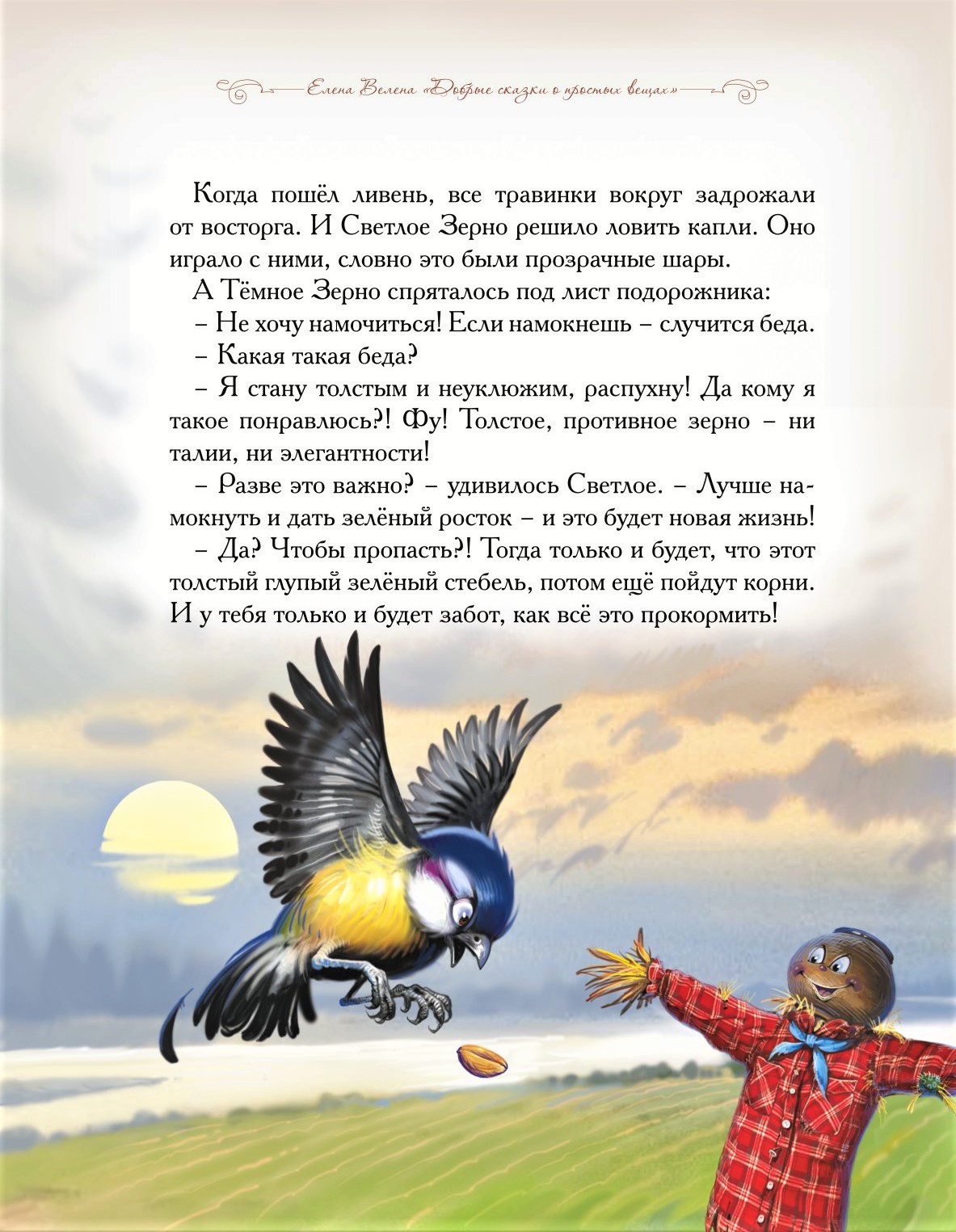 Елена Велена «Добрые сказки о простых вещах»

Когда пошёл ливень, все травинки вокруг задрожали от восторга. И Светлое Зерно решило ловить капли. Оно играло с ними, словно это были прозрачные шары.

А Тёмное Зерно спряталось под лист подорожника:

– Не хочу намочиться! Если намокнешь – случится беда.

– Какая такая беда?

– Я стану толстым и неуклюжим, распухну! Да кому я такое понравлюсь?! Фу! Толстое, противное зерно – ни талии, ни элегантности!

– Разве это важно? – удивилось Светлое. – Лучше намокнуть и дать зелёный росток – и это будет новая жизнь!

– Да? Чтобы пропасть?! Тогда только и будет, что этот толстый глупый зелёный стебель, потом ещё пойдут корни. И у тебя только и будет забот, как всё это прокормить!